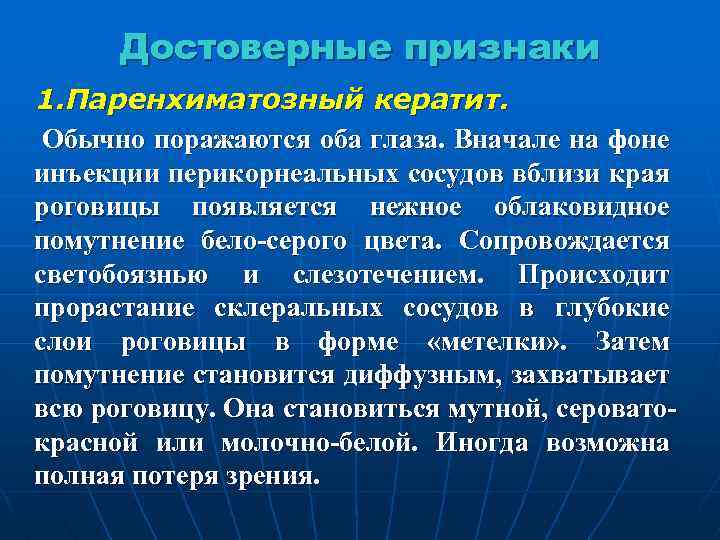 Достоверные признаки

1.Паренхиматозный кератит.

Обычно поражаются оба глаза. Вначале на фоне инъекции перикорнеальных сосудов вблизи края роговицы появляется нежное облаковидное помутнение бело-серого цвета. Сопровождается светобоязнью и слезотечением. Происходит прорастание склеральных сосудов в глубокие слои роговицы в форме «метелки». Затем помутнение становится диффузным, захватывает всю роговицу. Она становиться мутной, серовато-красной или молочно-белой. Иногда возможна полная потеря зрения.